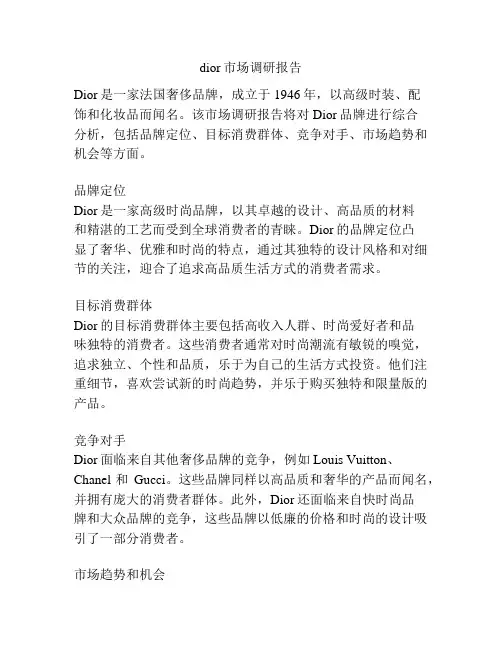 dior 市场调研报告

Dior 是一家法国奢侈品牌，成立于 1946 年，以高级时装、配饰和化妆品而闻名。该市场调研报告将对 Dior 品牌进行综合分析，包括品牌定位、目标消费群体、竞争对手、市场趋势和机会等方面。

品牌定位
Dior 是一家高级时尚品牌，以其卓越的设计、高品质的材料和精湛的工艺而受到全球消费者的青睐。Dior 的品牌定位凸显了奢华、优雅和时尚的特点，通过其独特的设计风格和对细节的关注，迎合了追求高品质生活方式的消费者需求。

目标消费群体
Dior 的目标消费群体主要包括高收入人群、时尚爱好者和品味独特的消费者。这些消费者通常对时尚潮流有敏锐的嗅觉，追求独立、个性和品质，乐于为自己的生活方式投资。他们注重细节，喜欢尝试新的时尚趋势，并乐于购买独特和限量版的产品。

竞争对手
Dior 面临来自其他奢侈品牌的竞争，例如 Louis Vuitton、Chanel 和 Gucci。这些品牌同样以高品质和奢华的产品而闻名，并拥有庞大的消费者群体。此外，Dior 还面临来自快时尚品牌和大众品牌的竞争，这些品牌以低廉的价格和时尚的设计吸引了一部分消费者。

市场趋势和机会